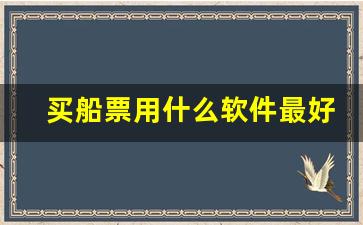 买船票用什么软件最好